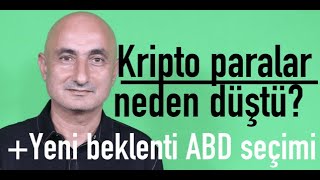 Kripto paralar neden düştü?

+Yeni beklenti ABD seçimi